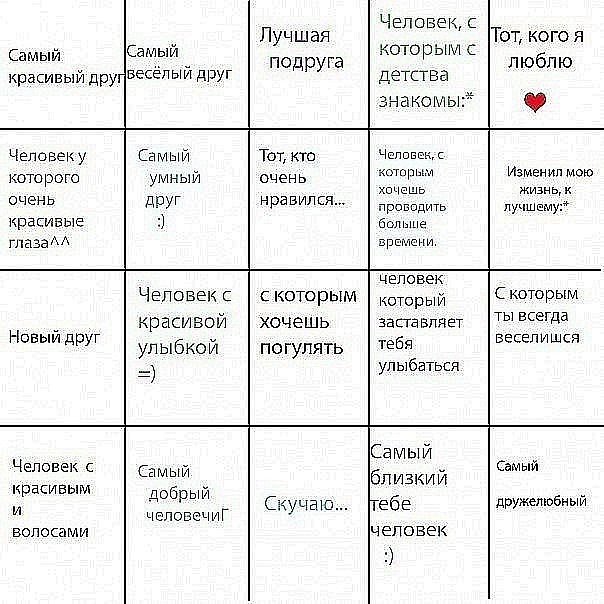 | Самый красивый друг | Самый весёлый друг | Лучшая подруга | Человек, с которым с детства знакомы:* | Тот, кого я люблю |
|---|---|---|---|---|
| Человек у которого очень красивые глаза^^ | Самый умный друг :) | Тот, кто очень нравился... | Человек, с которым хочешь проводить больше времени. | Изменил мою жизнь, к лучшему:* |
| Новый друг | Человек с красивой улыбкой =) | с которым хочешь погулять | человек который заставляет тебя улыбаться | С которым ты всегда веселишся |
| Человек с красивым и волосами | Самый добрый человечиГ | Скучаю... | Самый близкий тебе человек :) | Самый дружелюбный |